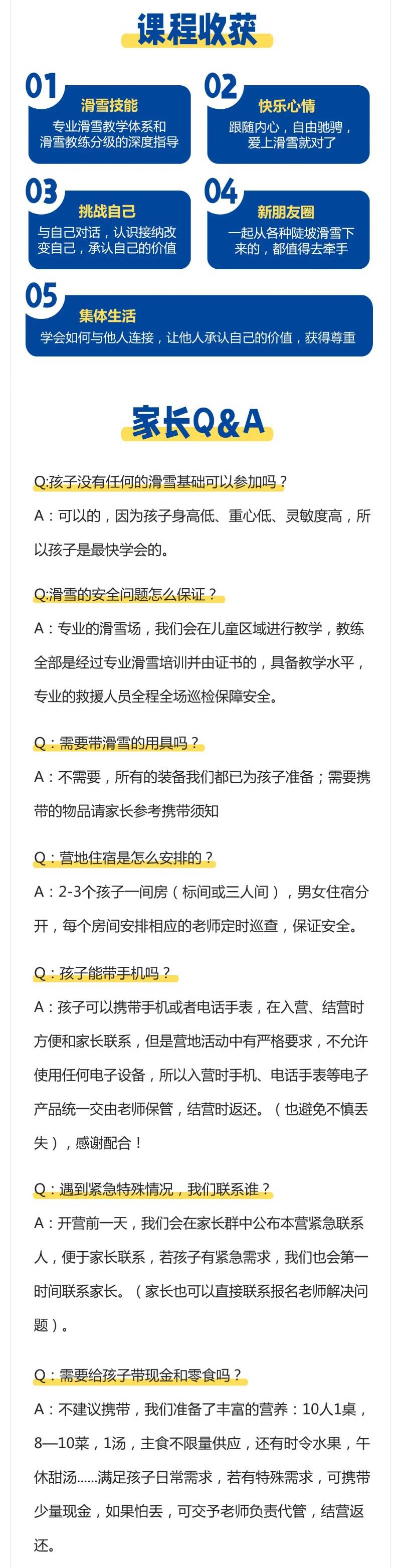 课程收获

01
滑雪技能
专业滑雪教学体系和滑雪教练分级的深度指导

02
快乐心情
跟随内心，自由驰骋，爱上滑雪就对了

03
挑战自己
与自己对话，认识接纳改变自己，承认自己的价值

04
新朋友圈
一起从各种陡坡滑雪下来的，都值得去牵手

05
集体生活
学会如何与他人连接，让他人承认自己的价值，获得尊重

家长Q&A

Q:孩子没有任何的滑雪基础可以参加吗？
A：可以的，因为孩子身高低、重心低、灵敏度高，所以孩子是最快学会的。

Q:滑雪的安全问题怎么保证？
A：专业的滑雪场，我们会在儿童区域进行教学，教练全部是经过专业滑雪培训并由证书的，具备教学水平，专业的救援人员全程全场巡检保障安全。

Q：需要带滑雪的用具吗？
A：不需要，所有的装备我们都已为孩子准备；需要携带的物品请家长参考携带须知

Q：营地住宿是怎么安排的？
A：2-3个孩子一间房（标间或三人间），男女住宿分开，每个房间安排相应的老师定时巡查，保证安全。

Q：孩子能带手机吗？
A：孩子可以携带手机或者电话手表，在入营、结营时方便和家长联系，但是营地活动中有严格要求，不允许使用任何电子设备，所以入营时手机、电话手表等电子产品统一交由老师保管，结营时返还。（也避免不慎丢失），感谢配合！

Q：遇到紧急特殊情况，我们联系谁？
A：开营前一天，我们会在家长群中公布本营紧急联系人，便于家长联系，若孩子有紧急需求，我们也会第一时间联系家长。（家长也可以直接联系报名老师解决问题）。

Q：需要给孩子带现金和零食吗？
A：不建议携带，我们准备了丰富的营养：10人1桌，8—10菜，1汤，主食不限量供应，还有时令水果，午休甜汤......满足孩子日常需求，若有特殊需求，可携带少量现金，如果怕丢，可交予老师负责代管，结营返还。